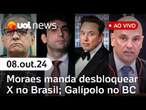 uol news

AO VIVO

08.out.24

Moraes manda desbloquear X no Brasil; Galípolo no BC